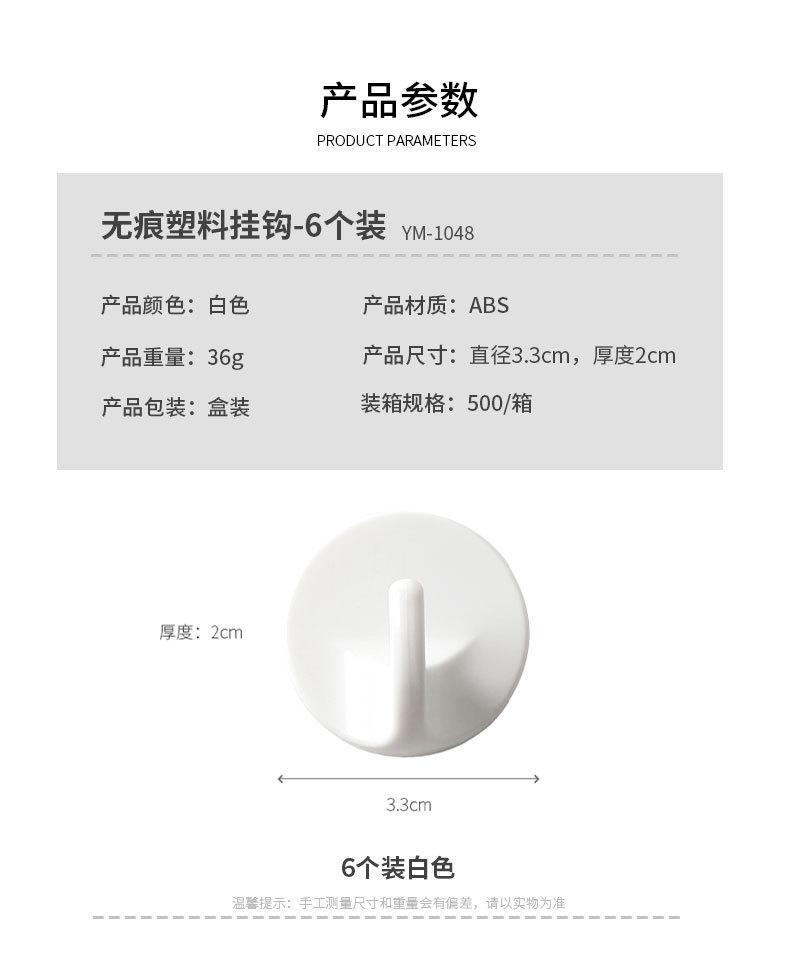 产品参数
PRODUCT PARAMETERS

无痕塑料挂钩-6个装 YM-1048

产品颜色：白色

产品重量：36g

产品包装：盒装

产品材质：ABS

产品尺寸：直径3.3cm，厚度2cm

装箱规格：500/箱

厚度：2cm

3.3cm

6个装白色

温馨提示：手工测量尺寸和重量会有偏差，请以实物为准